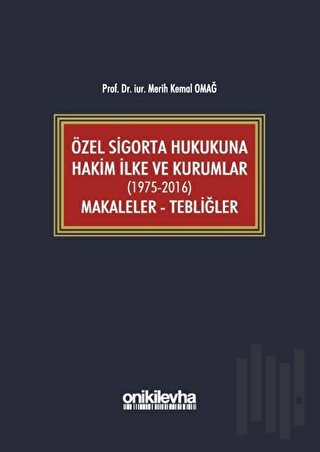 Prof. Dr. iur. Merih Kemal OMAĞ

ÖZEL SİGORTA HUKUKUNA HAKİM İLKE VE KURUMLAR (1975-2016) MAKALELER - TEBLİĞLER

onikilevha